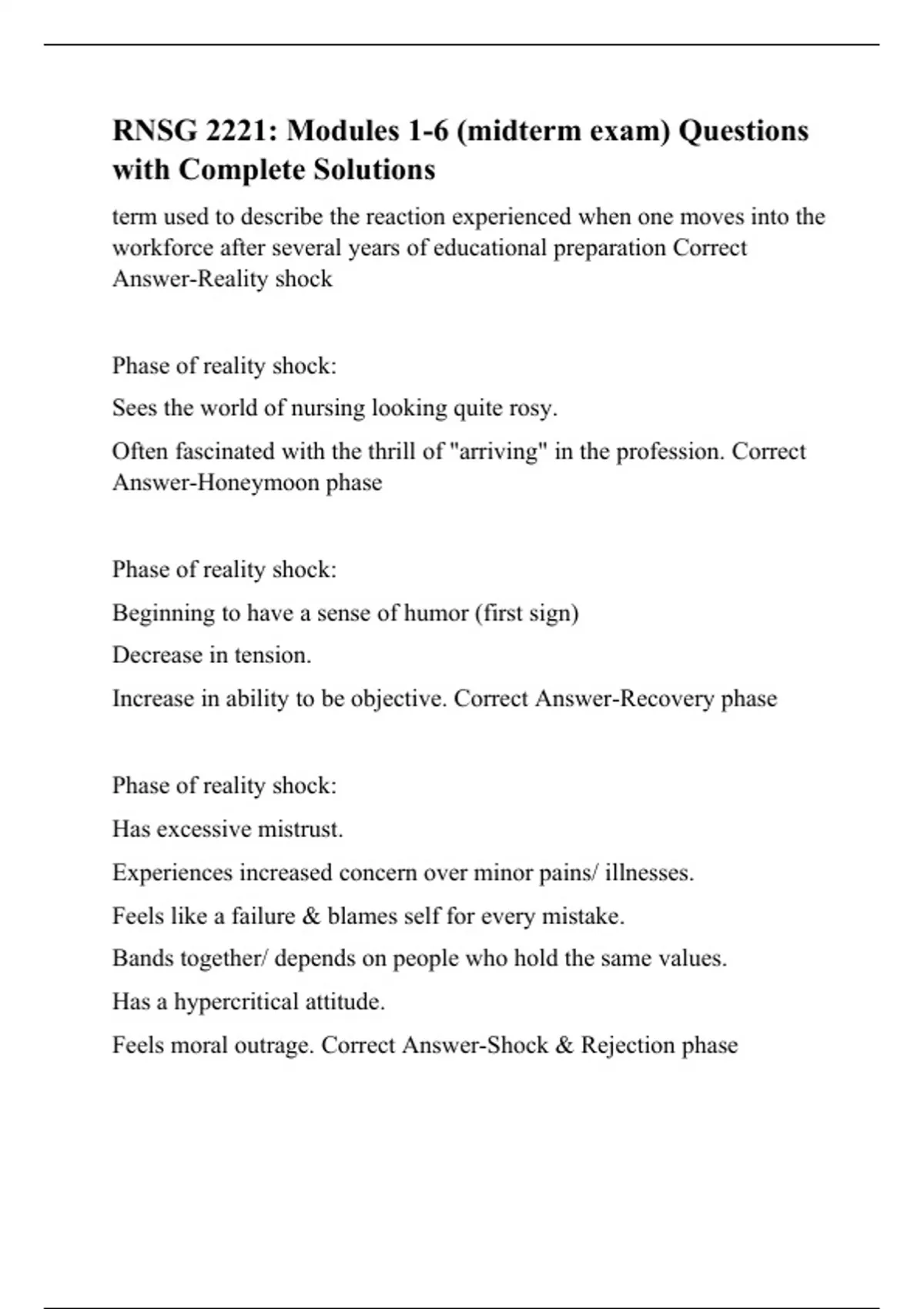 RNSG 2221: Modules 1-6 (midterm exam) Questions with Complete Solutions

term used to describe the reaction experienced when one moves into the workforce after several years of educational preparation Correct Answer-Reality shock

Phase of reality shock:

Sees the world of nursing looking quite rosy.

Often fascinated with the thrill of "arriving" in the profession. Correct Answer-Honeymoon phase

Phase of reality shock:

Beginning to have a sense of humor (first sign)

Decrease in tension.

Increase in ability to be objective. Correct Answer-Recovery phase

Phase of reality shock:

Has excessive mistrust.

Experiences increased concern over minor pains/ illnesses.

Feels like a failure & blames self for every mistake.

Bands together/ depends on people who hold the same values.

Has a hypercritical attitude.

Feels moral outrage. Correct Answer-Shock & Rejection phase